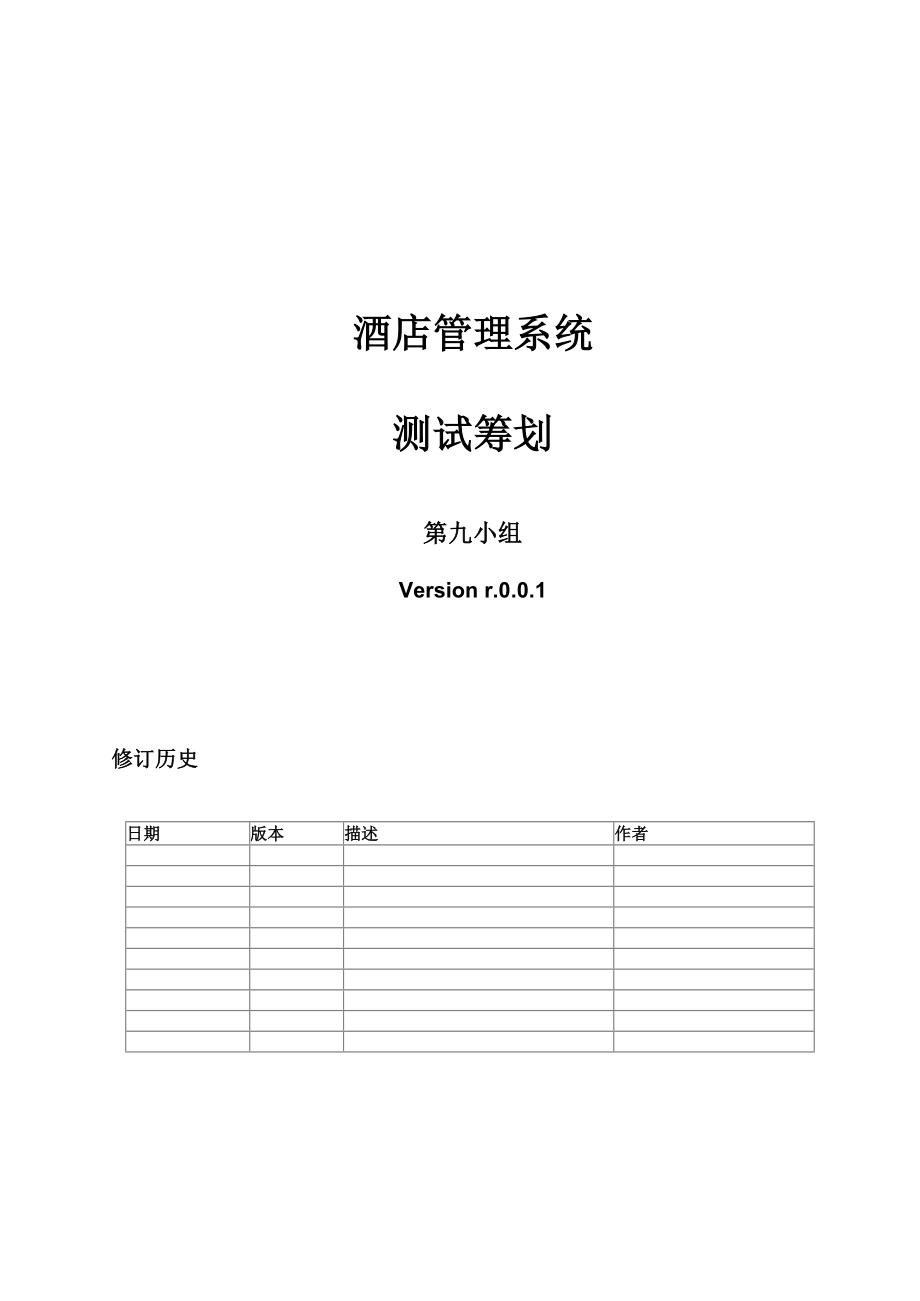 酒店管理系统

测试筹划

第九小组

Version r.0.0.1

修订历史

| 日期 | 版本 | 描述 | 作者 |
|---|---|---|---|
| | | | |
| | | | |
| | | | |
| | | | |
| | | | |
| | | | |
| | | | |
| | | | |
| | | | |
| | | | |